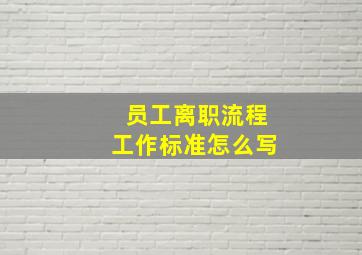 员工离职流程
工作标准怎么写